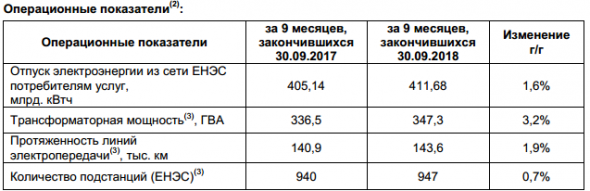 Операционные показатели$^{(2)}$:

| Операционные показатели | за 9 месяцев, закончившихся 30.09.2017 | за 9 месяцев, закончившихся 30.09.2018 | Изменение г/г |
|---|---|---|---|
| Отпуск электроэнергии из сети ЕНЭС потребителям услуг, млрд. кВтч | 405,14 | 411,68 | 1,6% |
| Трансформаторная мощность$^{(3)}$, ГВА | 336,5 | 347,3 | 3,2% |
| Протяженность линий электропередачи$^{(3)}$, тыс. км | 140,9 | 143,6 | 1,9% |
| Количество подстанций (ЕНЭС)$^{(3)}$ | 940 | 947 | 0,7% |